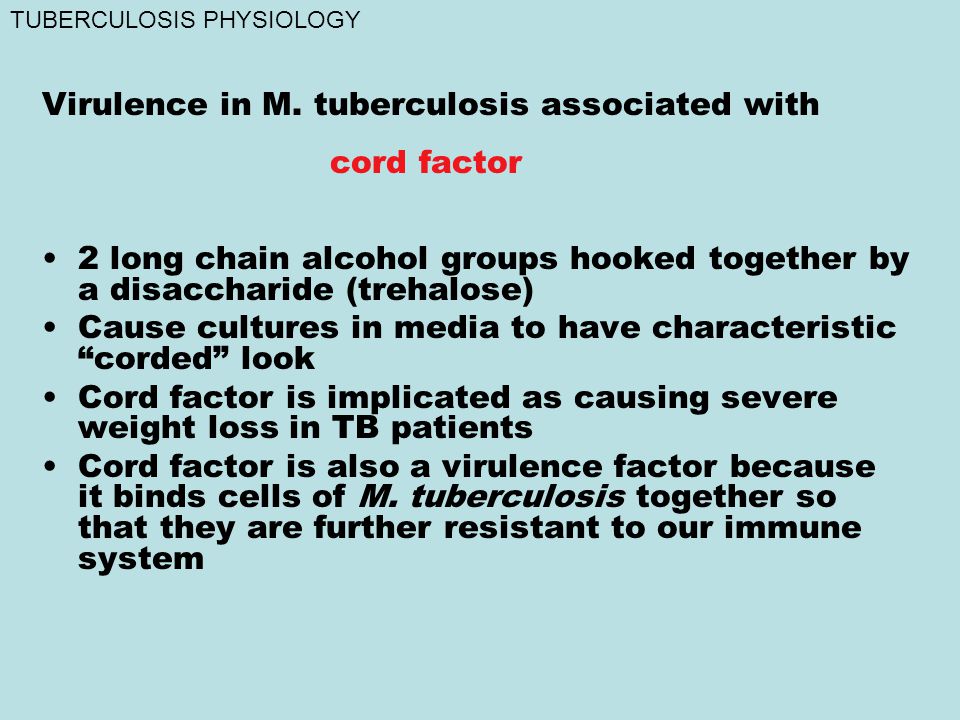 TUBERCULOSIS PHYSIOLOGY

Virulence in M. tuberculosis associated with

cord factor

• 2 long chain alcohol groups hooked together by a disaccharide (trehalose)
• Cause cultures in media to have characteristic “corded” look
• Cord factor is implicated as causing severe weight loss in TB patients
• Cord factor is also a virulence factor because it binds cells of M. tuberculosis together so that they are further resistant to our immune system